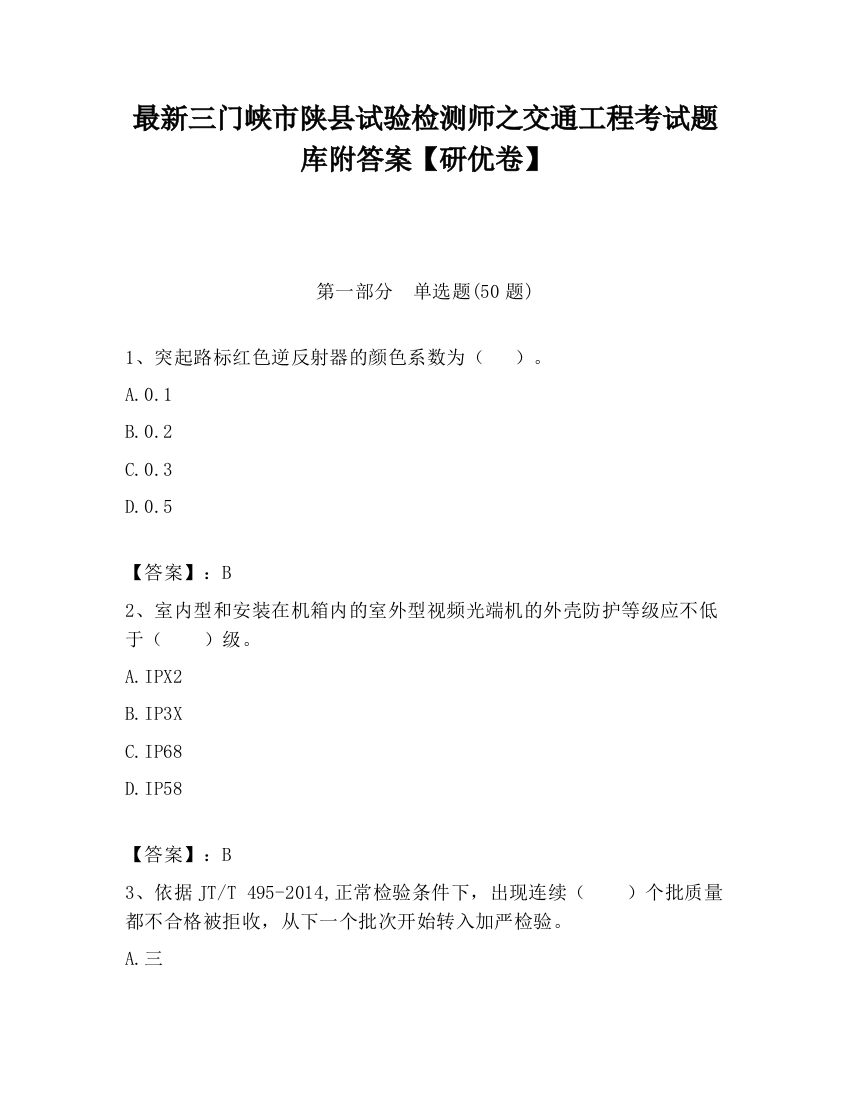 最新三门峡市陕县试验检测师之交通工程考试题库附答案【研优卷】

第一部分　单选题(50 题)

1、突起路标红色逆反射器的颜色系数为（　）。

A.0.1

B.0.2

C.0.3

D.0.5

【答案】：B

2、室内型和安装在机箱内的室外型视频光端机的外壳防护等级应不低于（　）级。

A.IPX2

B.IP3X

C.IP68

D.IP58

【答案】：B

3、依据 JT/T 495-2014,正常检验条件下，出现连续（　）个批质量都不合格被拒收，从下一个批次开始转入加严检验。

A.三